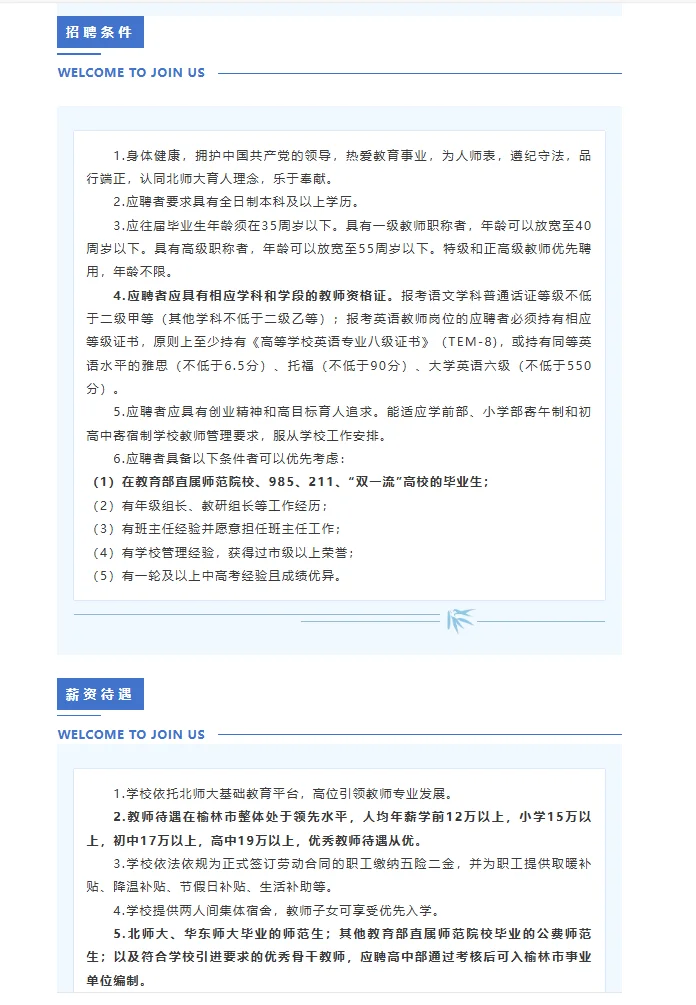 招聘条件

WELCOME TO JOIN US

1.身体健康，拥护中国共产党的领导，热爱教育事业，为人师表，遵纪守法，品行端正，认同北师大育人理念，乐于奉献。

2.应聘者要求具有全日制本科及以上学历。

3.应往届毕业生年龄须在35周岁以下。具有一级教师职称者，年龄可以放宽至40周岁以下。具有高级职称者，年龄可以放宽至55周岁以下。特级和正高级教师优先聘用，年龄不限。

4.应聘者应具有相应学科和学段的教师资格证。报考语文学科普通话证等级不低于二级甲等（其他学科不低于二级乙等）；报考英语教师岗位的应聘者必须持有相应等级证书，原则上至少持有《高等学校英语专业八级证书》（TEM-8），或持有同等英语水平的雅思（不低于6.5分）、托福（不低于90分）、大学英语六级（不低于550分）。

5.应聘者应具有创业精神和高目标育人追求。能适应学前部、小学部寄午制和初高中寄宿制学校教师管理要求，服从学校工作安排。

6.应聘者具备以下条件者可以优先考虑：

（1）在教育部直属师范院校、985、211、“双一流”高校的毕业生；

（2）有年级组长、教研组长等工作经历；

（3）有班主任经验并愿意担任班主任工作；

（4）有学校管理经验，获得过市级以上荣誉；

（5）有一轮及以上中高考经验且成绩优异。

薪资待遇

WELCOME TO JOIN US

1.学校依托北师大基础教育平台，高位引领教师专业发展。

2.教师待遇在榆林市整体处于领先水平，人均年薪学前12万以上，小学15万以上，初中17万以上，高中19万以上，优秀教师待遇从优。

3.学校依法依规为正式签订劳动合同的职工缴纳五险二金，并为职工提供取暖补贴、降温补贴、节假日补贴、生活补助等。

4.学校提供两人间集体宿舍，教师子女可享受优先入学。

5.北师大、华东师大毕业的师范生；其他教育部直属师范院校毕业的公费师范生；以及符合学校引进要求的优秀骨干教师，应聘高中部通过考核后可入榆林市事业单位编制。